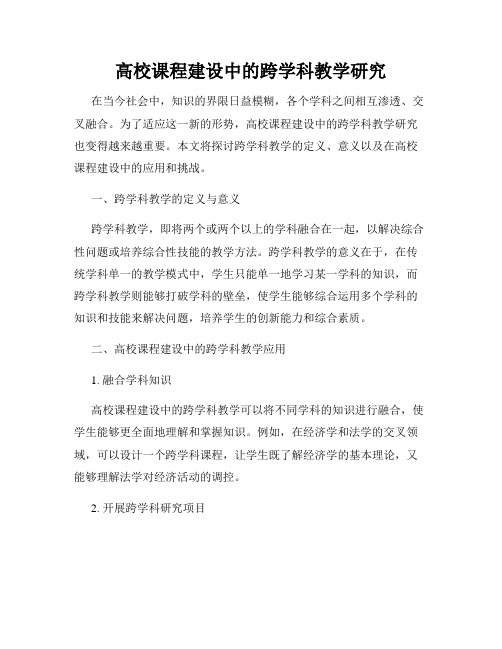 高校课程建设中的跨学科教学研究

在当今社会中，知识的界限日益模糊，各个学科之间相互渗透、交叉融合。为了适应这一新的形势，高校课程建设中的跨学科教学研究也变得越来越重要。本文将探讨跨学科教学的定义、意义以及在高校课程建设中的应用和挑战。

一、跨学科教学的定义与意义

跨学科教学，即将两个或两个以上的学科融合在一起，以解决综合性问题或培养综合性技能的教学方法。跨学科教学的意义在于，在传统学科单一的教学模式中，学生只能单一地学习某一学科的知识，而跨学科教学则能够打破学科的壁垒，使学生能够综合运用多个学科的知识和技能来解决问题，培养学生的创新能力和综合素质。

二、高校课程建设中的跨学科教学应用

1. 融合学科知识

高校课程建设中的跨学科教学可以将不同学科的知识进行融合，使学生能够更全面地理解和掌握知识。例如，在经济学和法学的交叉领域，可以设计一个跨学科课程，让学生既了解经济学的基本理论，又能够理解法学对经济活动的调控。

2. 开展跨学科研究项目